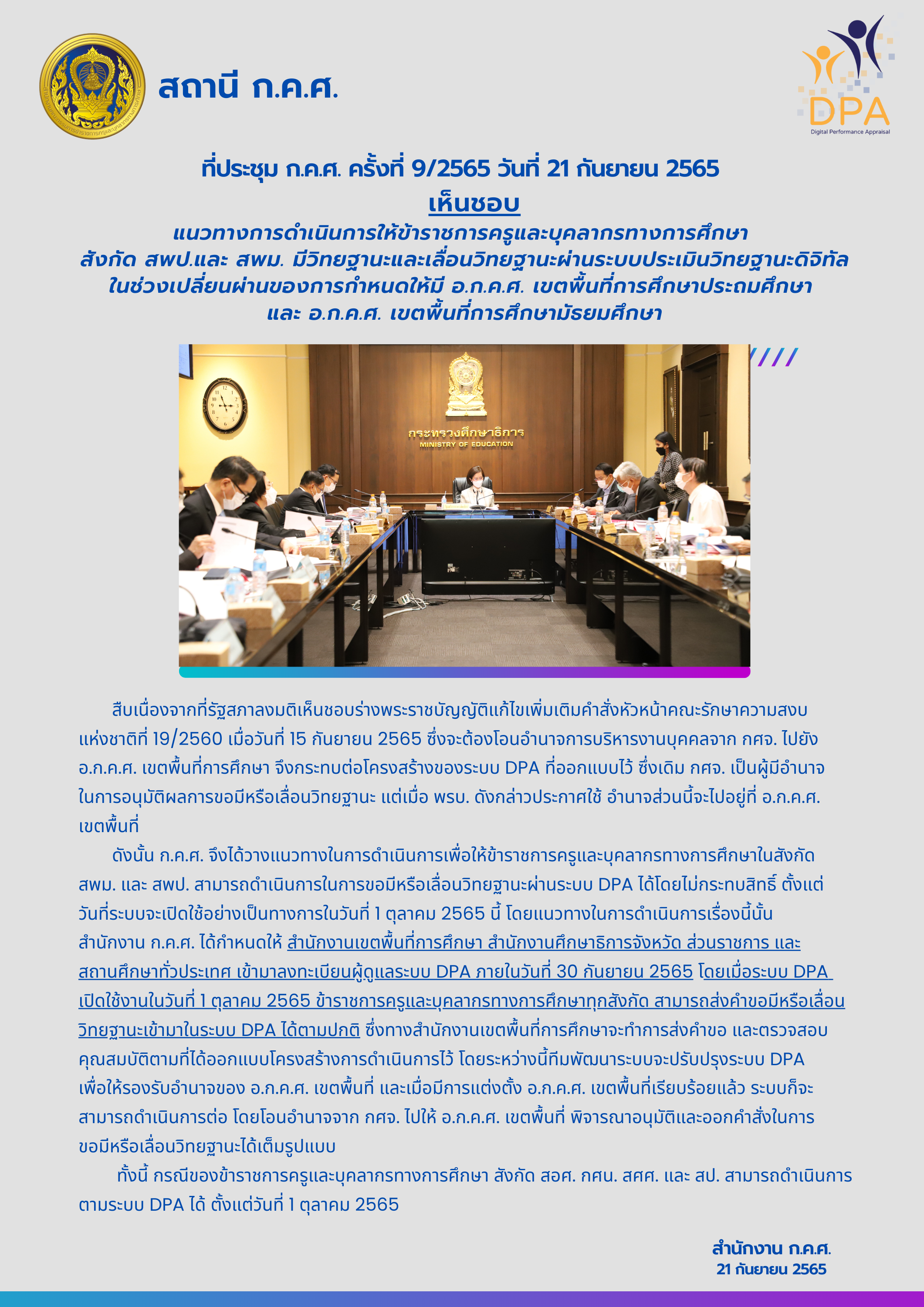 สถานี ก.ค.ศ.

DPA
Digital Performance Appraisal

ที่ประชุม ก.ค.ศ. ครั้งที่ 9/2565 วันที่ 21 กันยายน 2565
เห็นชอบ
แนวทางการดำเนินการให้ข้าราชการครูและบุคลากรทางการศึกษา สังกัด สพป.และ สพม. มีวิทยฐานะและเลื่อนวิทยฐานะผ่านระบบประเมินวิทยฐานะดิจิทัล ในช่วงเปลี่ยนผ่านของการกำหนดให้มี อ.ก.ค.ศ. เขตพื้นที่การศึกษาประถมศึกษา และ อ.ก.ค.ศ. เขตพื้นที่การศึกษามัธยมศึกษา

กระทรวงศึกษาธิการ
MINISTRY OF EDUCATION

สืบเนื่องจากที่รัฐสภาลงมติเห็นชอบร่างพระราชบัญญัติแก้ไขเพิ่มเติมคำสั่งหัวหน้าคณะรักษาความสงบแห่งชาติที่ 19/2560 เมื่อวันที่ 15 กันยายน 2565 ซึ่งจะต้องโอนอำนาจการบริหารงานบุคคลจาก กศจ. ไปยัง อ.ก.ค.ศ. เขตพื้นที่การศึกษา จึงกระทบต่อโครงสร้างของระบบ DPA ที่ออกแบบไว้ ซึ่งเดิม กศจ. เป็นผู้มีอำนาจในการอนุมัติผลการขอมีหรือเลื่อนวิทยฐานะ แต่เมื่อ พรบ. ดังกล่าวประกาศใช้ อำนาจส่วนนี้จะไปอยู่ที่ อ.ก.ค.ศ. เขตพื้นที่

ดังนั้น ก.ค.ศ. จึงได้วางแนวทางในการดำเนินการเพื่อให้ข้าราชการครูและบุคลากรทางการศึกษาในสังกัด สพม. และ สพป. สามารถดำเนินการในการขอมีหรือเลื่อนวิทยฐานะผ่านระบบ DPA ได้โดยไม่กระทบสิทธิ์ ตั้งแต่วันที่ระบบจะเปิดใช้อย่างเป็นทางการในวันที่ 1 ตุลาคม 2565 นี้ โดยแนวทางในการดำเนินการเรื่องนี้นั้น สำนักงาน ก.ค.ศ. ได้กำหนดให้ สำนักงานเขตพื้นที่การศึกษา สำนักงานศึกษาธิการจังหวัด ส่วนราชการ และสถานศึกษาทั่วประเทศ เข้ามาลงทะเบียนผู้ดูแลระบบ DPA ภายในวันที่ 30 กันยายน 2565 โดยเมื่อระบบ DPA เปิดใช้งานในวันที่ 1 ตุลาคม 2565 ข้าราชการครูและบุคลากรทางการศึกษาทุกสังกัด สามารถส่งคำขอมีหรือเลื่อนวิทยฐานะเข้ามาในระบบ DPA ได้ตามปกติ ซึ่งทางสำนักงานเขตพื้นที่การศึกษาจะทำการส่งคำขอ และตรวจสอบคุณสมบัติตามที่ได้ออกแบบโครงสร้างการดำเนินการไว้ โดยระหว่างนี้ทีมพัฒนาระบบจะปรับปรุงระบบ DPA เพื่อให้รองรับอำนาจของ อ.ก.ค.ศ. เขตพื้นที่ และเมื่อมีการแต่งตั้ง อ.ก.ค.ศ. เขตพื้นที่เรียบร้อยแล้ว ระบบก็จะสามารถดำเนินการต่อ โดยโอนอำนาจจาก กศจ. ไปให้ อ.ก.ค.ศ. เขตพื้นที่ พิจารณาอนุมัติและออกคำสั่งในการขอมีหรือเลื่อนวิทยฐานะได้เต็มรูปแบบ

ทั้งนี้ กรณีของข้าราชการครูและบุคลากรทางการศึกษา สังกัด สอศ. กศน. สศศ. และ สป. สามารถดำเนินการตามระบบ DPA ได้ ตั้งแต่วันที่ 1 ตุลาคม 2565

สำนักงาน ก.ค.ศ.
21 กันยายน 2565